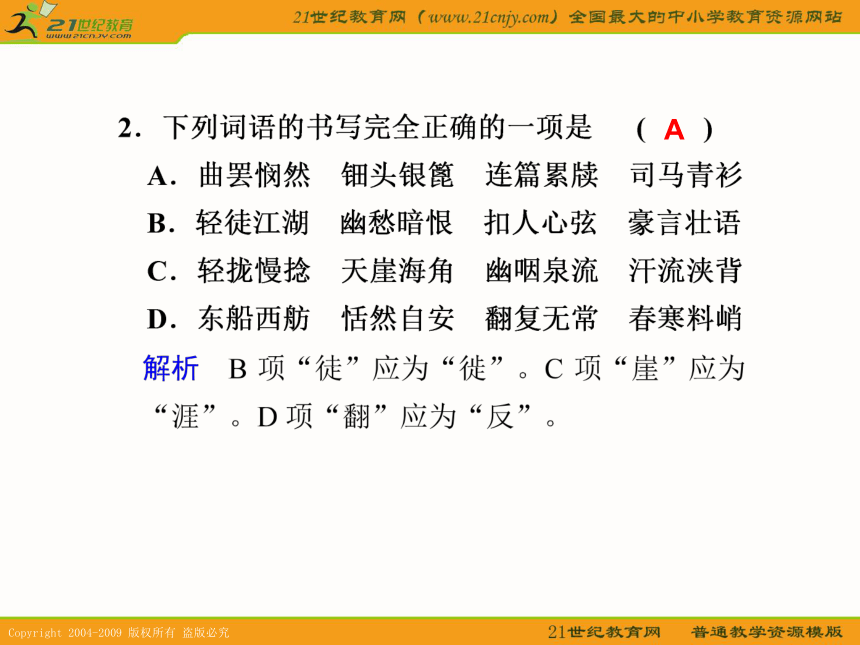 21世纪教育
www.21cnjy.com

21世纪教育网（www.21cnjy.com）全国最大的中小学教育资源网站

2．下列词语的书写完全正确的一项是　（ A ）

A．曲罢悯然　钿头银篦　连篇累牍　司马青衫

B．轻徒江湖　幽愁暗恨　扣人心弦　豪言壮语

C．轻拢慢捻　天崖海角　幽咽泉流　汗流浃背

D．东船西舫　恬然自安　翻复无常　春寒料峭

解析　B 项“徒”应为“徙”。C 项“崖”应为“涯”。D 项“翻”应为“反”。

Copyright 2004-2009 版权所有 盗版必究

21世纪教育网　普通教学资源模版